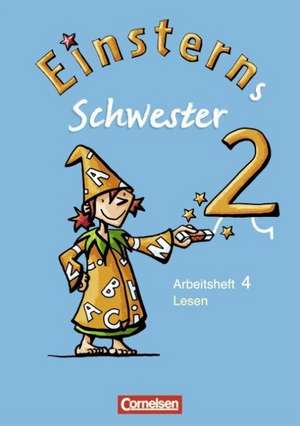 Einsterns Schwester

2

Arbeitsheft 4
Lesen

Cornelsen